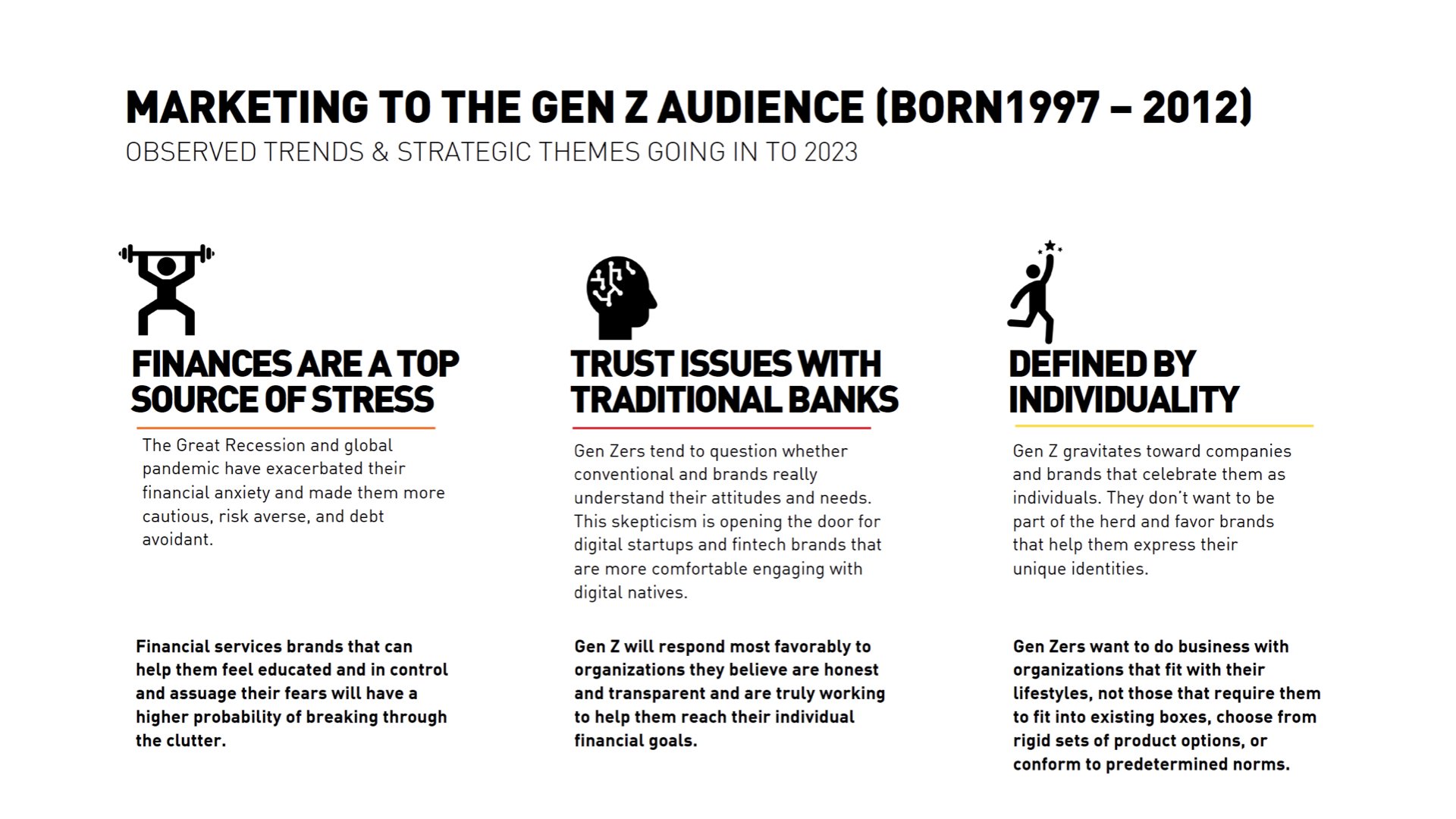 MARKETING TO THE GEN Z AUDIENCE (BORN1997 – 2012)
OBSERVED TRENDS & STRATEGIC THEMES GOING IN TO 2023

FINANCES ARE A TOP SOURCE OF STRESS

The Great Recession and global pandemic have exacerbated their financial anxiety and made them more cautious, risk averse, and debt avoidant.

Financial services brands that can help them feel educated and in control and assuage their fears will have a higher probability of breaking through the clutter.

TRUST ISSUES WITH TRADITIONAL BANKS

Gen Zers tend to question whether conventional and brands really understand their attitudes and needs. This skepticism is opening the door for digital startups and fintech brands that are more comfortable engaging with digital natives.

Gen Z will respond most favorably to organizations they believe are honest and transparent and are truly working to help them reach their individual financial goals.

DEFINED BY INDIVIDUALITY

Gen Z gravitates toward companies and brands that celebrate them as individuals. They don't want to be part of the herd and favor brands that help them express their unique identities.

Gen Zers want to do business with organizations that fit with their lifestyles, not those that require them to fit into existing boxes, choose from rigid sets of product options, or conform to predetermined norms.